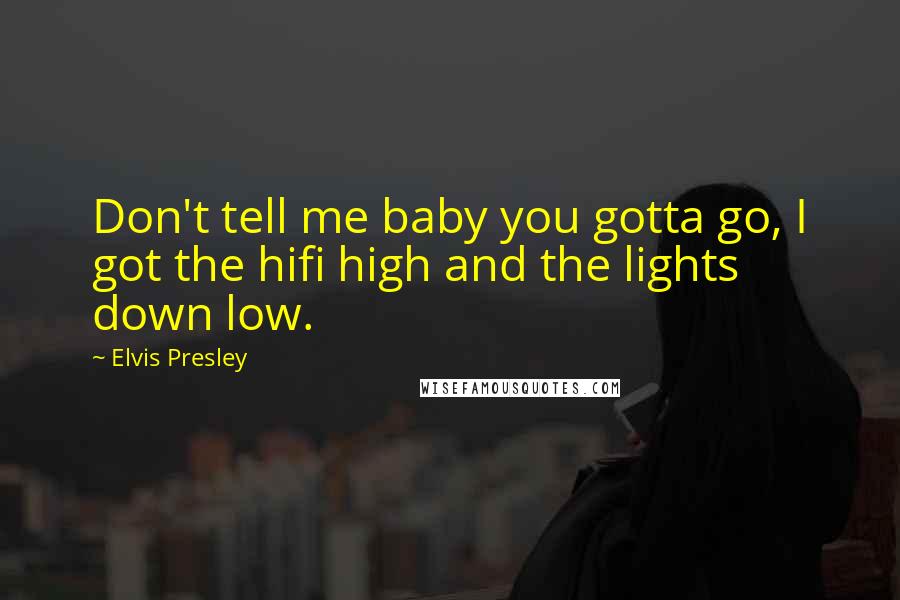 Don't tell me baby you gotta go, I got the hifi high and the lights down low.

~ Elvis Presley

WISEFAMOUSQUOTES.COM